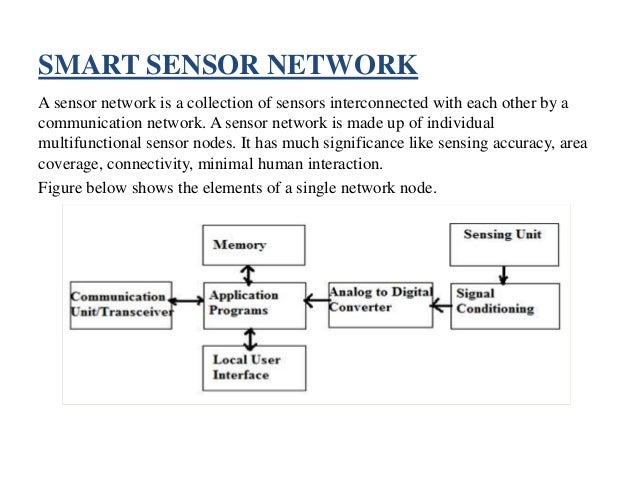 SMART SENSOR NETWORK

A sensor network is a collection of sensors interconnected with each other by a communication network. A sensor network is made up of individual multifunctional sensor nodes. It has much significance like sensing accuracy, area coverage, connectivity, minimal human interaction.

Figure below shows the elements of a single network node.

Memory

Sensing Unit

Communication Unit/Transceiver

Application Programs

Analog to Digital Converter

Signal Conditioning

Local User Interface